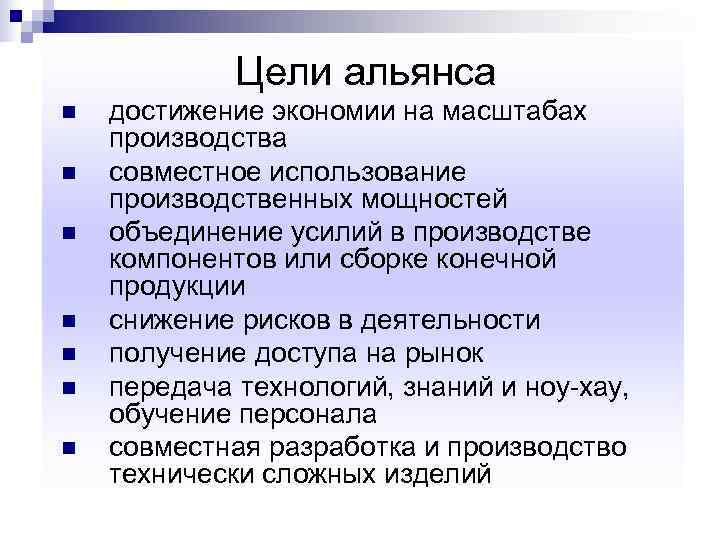 Цели альянса

• достижение экономии на масштабах производства
• совместное использование производственных мощностей
• объединение усилий в производстве компонентов или сборке конечной продукции
• снижение рисков в деятельности
• получение доступа на рынок
• передача технологий, знаний и ноу-хау, обучение персонала
• совместная разработка и производство технически сложных изделий